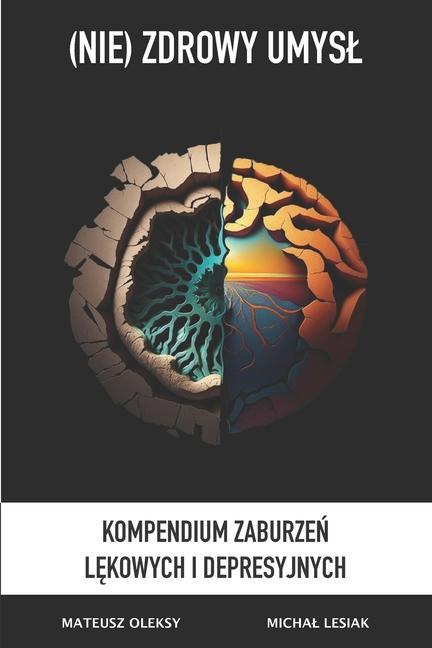 (NIE) ZDROWY UMYSŁ

KOMPENDIUM ZABURZEŃ LĘKOWYCH I DEPRESYJNYCH

MATEUSZ OLEKSY

MICHAŁ LESIAK